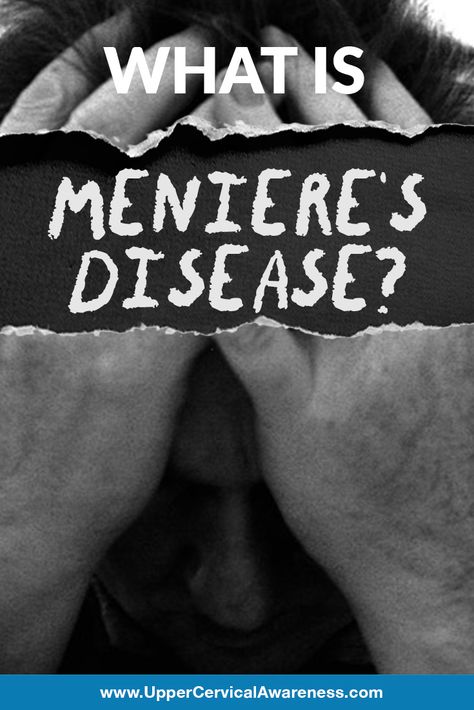 WHAT IS

MENIERE'S DISEASE?

www.UpperCervicalAwareness.com